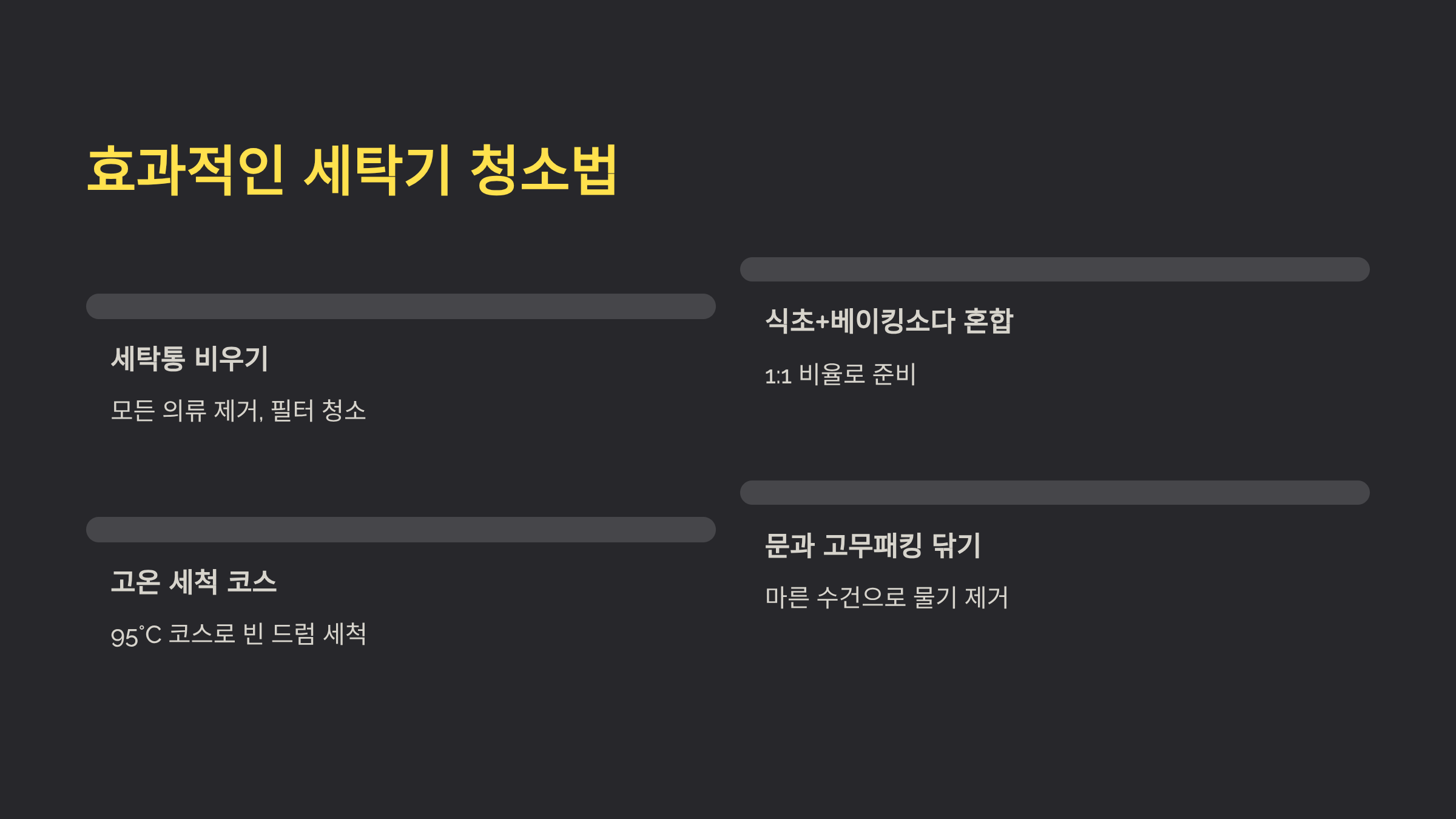 효과적인 세탁기 청소법

세탁통 비우기

모든 의류 제거, 필터 청소

고온 세척 코스

95°C 코스로 빈 드럼 세척

식초+베이킹소다 혼합

1:1 비율로 준비

문과 고무패킹 닦기

마른 수건으로 물기 제거